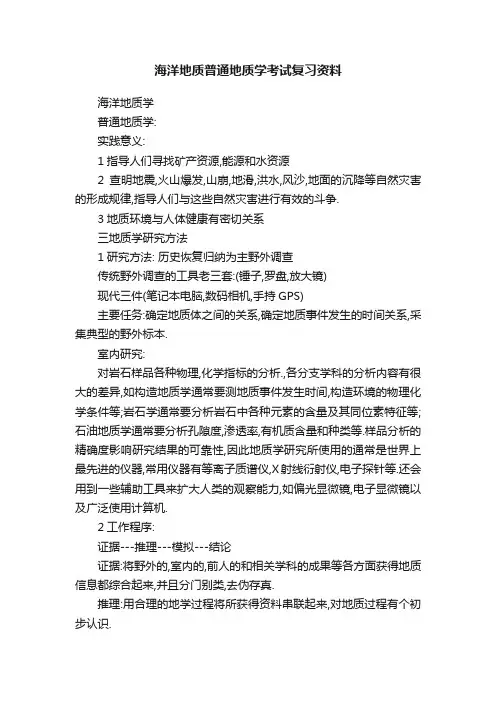 海洋地质普通地质学考试复习资料

海洋地质学

普通地质学:

实践意义:

1 指导人们寻找矿产资源,能源和水资源

2 查明地震,火山爆发,山崩,地滑,洪水,风沙,地面的沉降等自然灾害的形成规律,指导人们与这些自然灾害进行有效的斗争.

3 地质环境与人体健康有密切关系

三地质学研究方法

1 研究方法: 历史恢复归纳为主野外调查

传统野外调查的工具老三套:(锤子,罗盘,放大镜)

现代三件(笔记本电脑,数码相机,手持 GPS)

主要任务:确定地质体之间的关系,确定地质事件发生的时间关系,采集典型的野外标本.

室内研究:

对岩石样品各种物理,化学指标的分析.,各分支学科的分析内容有很大的差异,如构造地质学通常要测地质事件发生时间,构造环境的物理化学条件等;岩石学通常要分析岩石中各种元素的含量及其同位素特征等;石油地质学通常要分析孔隙度,渗透率,有机质含量和种类等.样品分析的精确度影响研究结果的可靠性,因此地质学研究所使用的通常是世界上最先进的仪器,常用仪器有等离子质谱仪,X射线衍射仪,电子探针等.还会用到一些辅助工具来扩大人类的观察能力,如偏光显微镜,电子显微镜以及广泛使用计算机.

2 工作程序:

证据---推理---模拟---结论

证据:将野外的,室内的,前人的和相关学科的成果等各方面获得地质信息都综合起来,并且分门别类,去伪存真.

推理:用合理的地学过程将所获得资料串联起来,对地质过程有个初步认识.